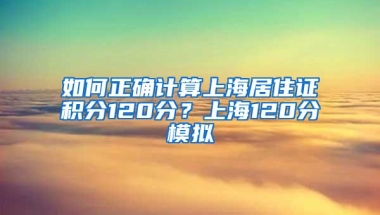 如何正确计算上海居住证积分120分？上海120分模拟